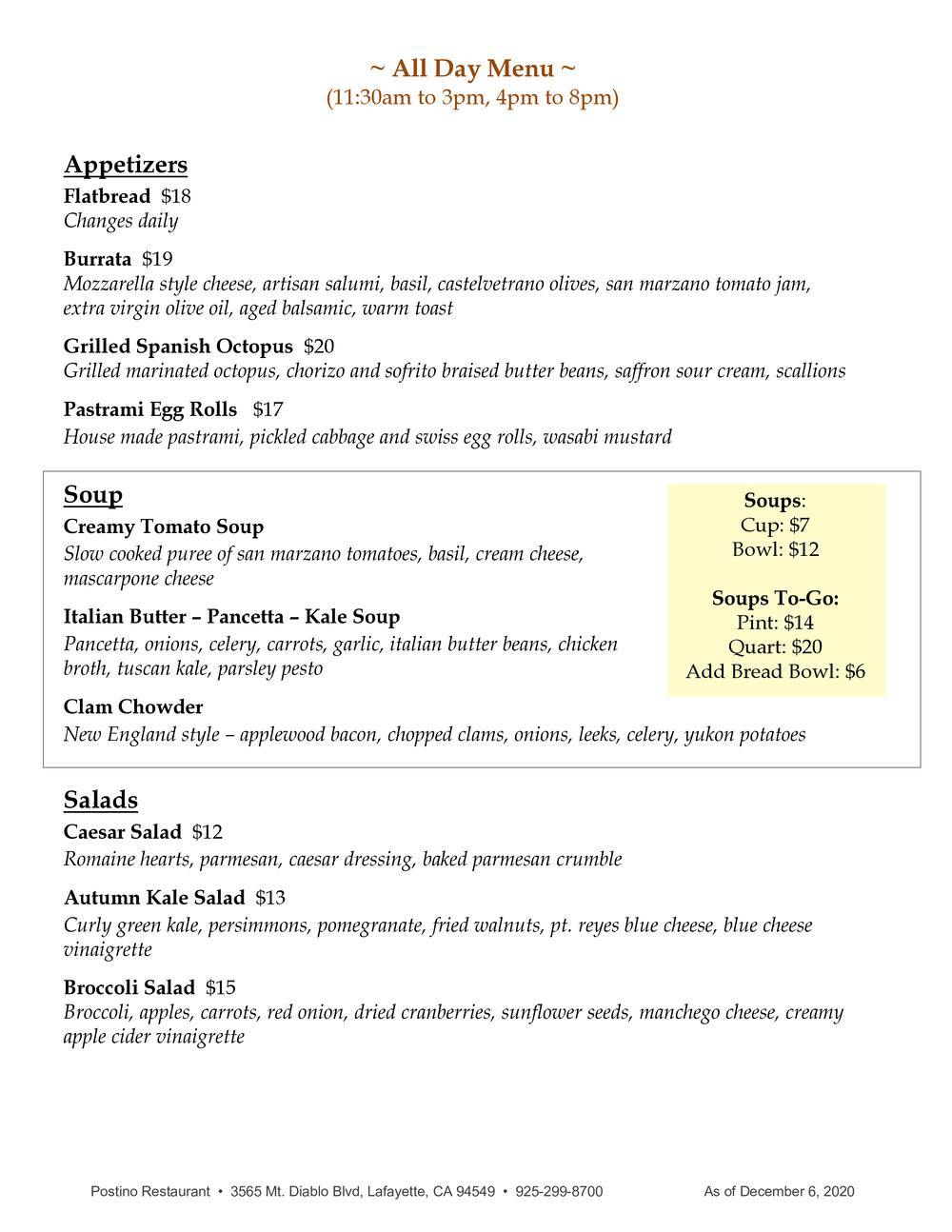 ~ All Day Menu ~
(11:30am to 3pm, 4pm to 8pm)

Appetizers
Flatbread $18
Changes daily

Burrata $19
Mozzarella style cheese, artisan salumi, basil, castelvetrano olives, san marzano tomato jam, extra virgin olive oil, aged balsamic, warm toast

Grilled Spanish Octopus $20
Grilled marinated octopus, chorizo and sofrito braised butter beans, saffron sour cream, scallions

Pastrami Egg Rolls $17
House made pastrami, pickled cabbage and swiss egg rolls, wasabi mustard

Soup
Creamy Tomato Soup
Slow cooked puree of san marzano tomatoes, basil, cream cheese, mascarpone cheese

Italian Butter – Pancetta – Kale Soup
Pancetta, onions, celery, carrots, garlic, italian butter beans, chicken broth, tuscan kale, parsley pesto

Clam Chowder
New England style – applewood bacon, chopped clams, onions, leeks, celery, yukon potatoes

Soups:
Cup: $7
Bowl: $12

Soups To-Go:
Pint: $14
Quart: $20
Add Bread Bowl: $6

Salads
Caesar Salad $12
Romaine hearts, parmesan, caesar dressing, baked parmesan crumble

Autumn Kale Salad $13
Curly green kale, persimmons, pomegranate, fried walnuts, pt. reyes blue cheese, blue cheese vinaigrette

Broccoli Salad $15
Broccoli, apples, carrots, red onion, dried cranberries, sunflower seeds, manchego cheese, creamy apple cider vinaigrette

Postino Restaurant • 3565 Mt. Diablo Blvd, Lafayette, CA 94549 • 925-299-8700 As of December 6, 2020